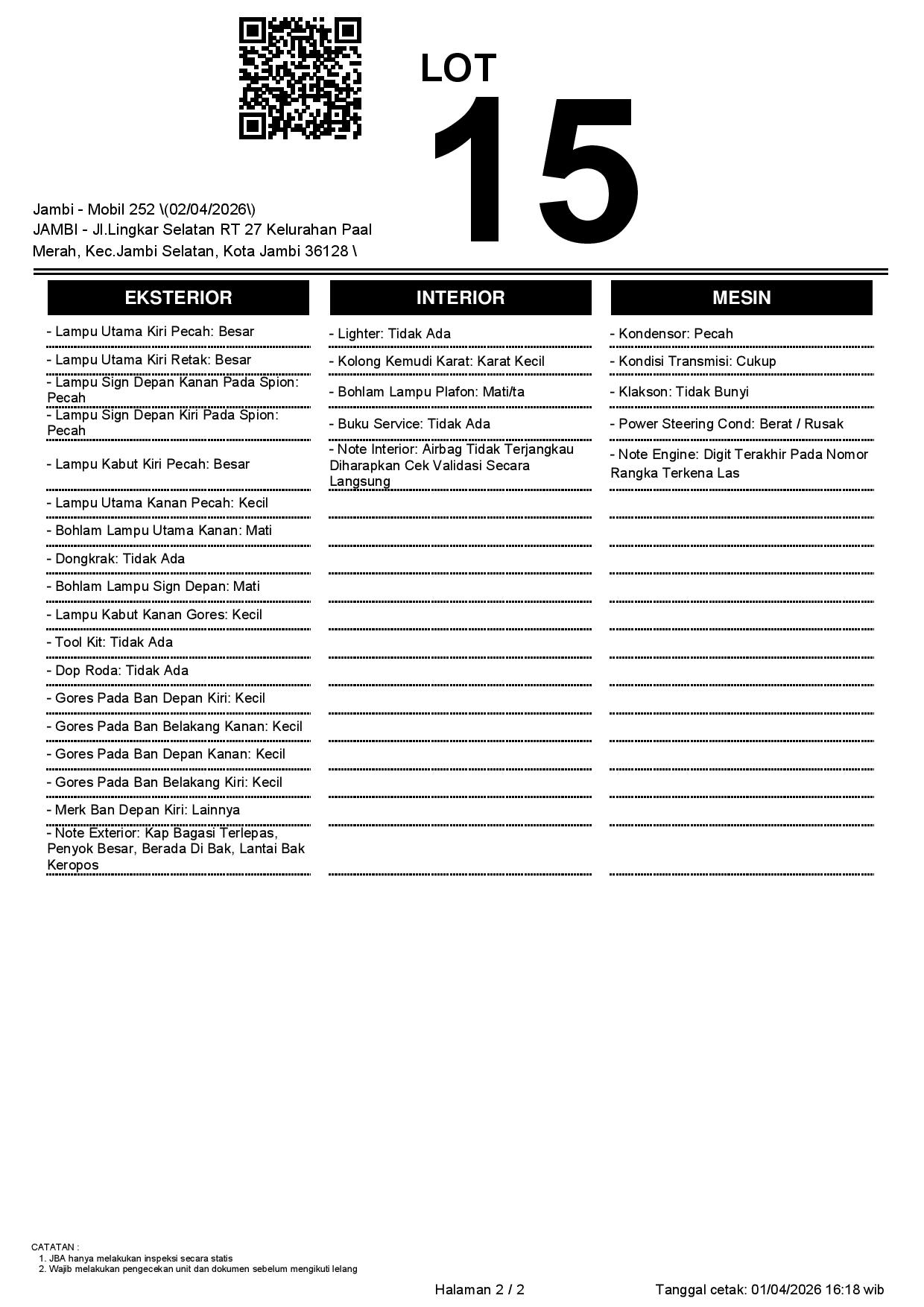 LOT
15

Jambi - Mobil 252 \(02/04/2026\)
JAMBI - Jl.Lingkar Selatan RT 27 Kelurahan Paal Merah, Kec.Jambi Selatan, Kota Jambi 36128 \

EKSTERIOR

- Lampu Utama Kiri Pecah: Besar
- Lampu Utama Kiri Retak: Besar
- Lampu Sign Depan Kanan Pada Spion: Pecah
- Lampu Sign Depan Kiri Pada Spion: Pecah
- Lampu Kabut Kiri Pecah: Besar
- Lampu Utama Kanan Pecah: Kecil
- Bohlam Lampu Utama Kanan: Mati
- Dongkrak: Tidak Ada
- Bohlam Lampu Sign Depan: Mati
- Lampu Kabut Kanan Gores: Kecil
- Tool Kit: Tidak Ada
- Dop Roda: Tidak Ada
- Gores Pada Ban Depan Kiri: Kecil
- Gores Pada Ban Belakang Kanan: Kecil
- Gores Pada Ban Depan Kanan: Kecil
- Gores Pada Ban Belakang Kiri: Kecil
- Merk Ban Depan Kiri: Lainnya
- Note Exterior: Kap Bagasi Terlepas, Penyok Besar, Berada Di Bak, Lantai Bak Keropos

INTERIOR

- Lighter: Tidak Ada
- Kolong Kemudi Karat: Karat Kecil
- Bohlam Lampu Plafon: Mati/ta
- Buku Service: Tidak Ada
- Note Interior: Airbag Tidak Terjangkau Diharapkan Cek Validasi Secara Langsung

MESIN

- Kondensor: Pecah
- Kondisi Transmisi: Cukup
- Klakson: Tidak Bunyi
- Power Steering Cond: Berat / Rusak
- Note Engine: Digit Terakhir Pada Nomor Rangka Terkena Las

CATATAN :
1. JBA hanya melakukan inspeksi secara statis
2. Wajib melakukan pengecekan unit dan dokumen sebelum mengikuti lelang

Halaman 2 / 2

Tanggal cetak: 01/04/2026 16:18 wib